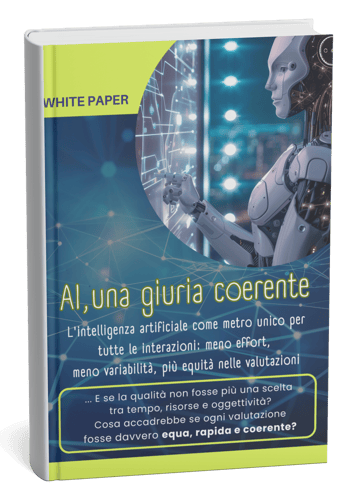 WHITE PAPER

AI,una giuria coerente

L'intelligenza artificiale come metro unico per tutte le interazioni: meno effort, meno variabilità, più equità nelle valutazioni

... E se la qualità non fosse più una scelta tra tempo, risorse e oggettività? Cosa accadrebbe se ogni valutazione fosse davvero equa, rapida e coerente?